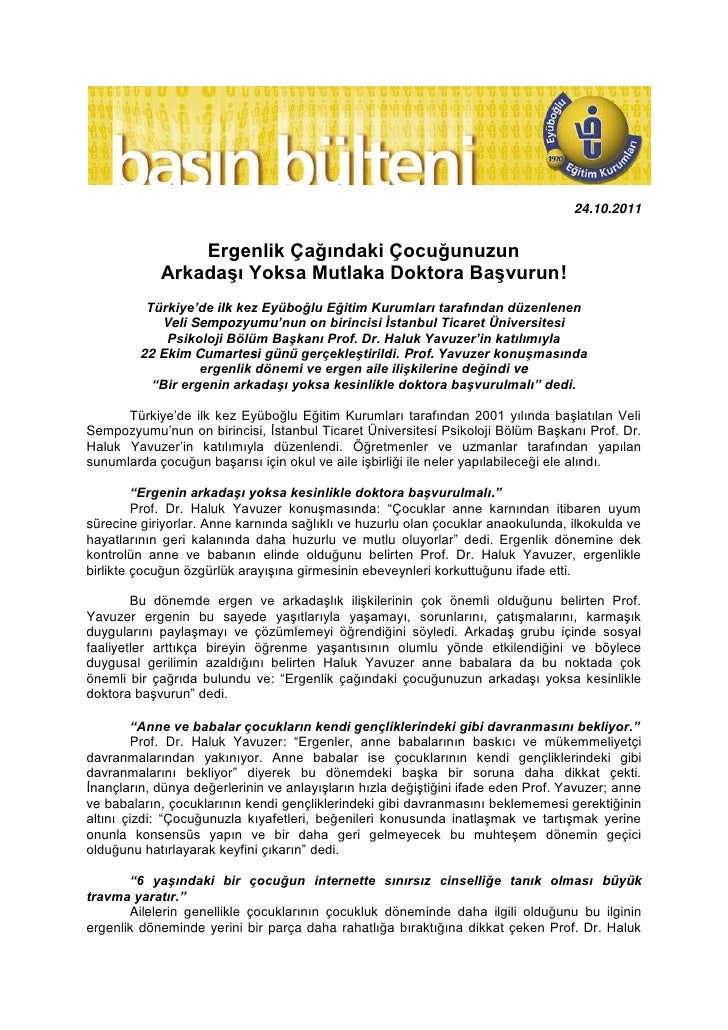 basın bülteni

Eyüboğlu Eğitim Kurumları 1970

24.10.2011

Ergenlik Çağındaki Çocuğunuzun Arkadaşı Yoksa Mutlaka Doktora Başvurun!

Türkiye'de ilk kez Eyüboğlu Eğitim Kurumları tarafından düzenlenen Veli Sempozyumu'nun on birincisi İstanbul Ticaret Üniversitesi Psikoloji Bölüm Başkanı Prof. Dr. Haluk Yavuzer'in katılımıyla 22 Ekim Cumartesi günü gerçekleştirildi. Prof. Yavuzer konuşmasında ergenlik dönemi ve ergen aile ilişkilerine değindi ve "Bir ergenin arkadaşı yoksa kesinlikle doktora başvurulmalı" dedi.

Türkiye'de ilk kez Eyüboğlu Eğitim Kurumları tarafından 2001 yılında başlatılan Veli Sempozyumu'nun on birincisi, İstanbul Ticaret Üniversitesi Psikoloji Bölüm Başkanı Prof. Dr. Haluk Yavuzer'in katılımıyla düzenlendi. Öğretmenler ve uzmanlar tarafından yapılan sunumlarda çocuğun başarısı için okul ve aile işbirliği ile neler yapılabileceği ele alındı.

"Ergenin arkadaşı yoksa kesinlikle doktora başvurulmalı."
Prof. Dr. Haluk Yavuzer konuşmasında: "Çocuklar anne karnından itibaren uyum sürecine giriyorlar. Anne karnında sağlıklı ve huzurlu olan çocuklar anaokulunda, ilkokulda ve hayatlarının geri kalanında daha huzurlu ve mutlu oluyorlar" dedi. Ergenlik dönemine dek kontrolün anne ve babanın elinde olduğunu belirten Prof. Dr. Haluk Yavuzer, ergenlikle birlikte çocuğun özgürlük arayışına girmesinin ebeveynleri korkuttuğunu ifade etti.

Bu dönemde ergen ve arkadaşlık ilişkilerinin çok önemli olduğunu belirten Prof. Yavuzer ergenin bu sayede yaşıtlarıyla yaşamayı, sorunlarını, çatışmalarını, karmaşık duygularını paylaşmayı ve çözümlemeyi öğrendiğini söyledi. Arkadaş grubu içinde sosyal faaliyetler arttıkça bireyin öğrenme yaşantısının olumlu yönde etkilendiğini ve böylece duygusal gerilimin azaldığını belirten Haluk Yavuzer anne babalara da bu noktada çok önemli bir çağrıda bulundu ve: "Ergenlik çağındaki çocuğunuzun arkadaşı yoksa kesinlikle doktora başvurun" dedi.

"Anne ve babalar çocukların kendi gençliklerindeki gibi davranmasını bekliyor."
Prof. Dr. Haluk Yavuzer: "Ergenler, anne babalarının baskıcı ve mükemmeliyetçi davranmalarından yakınıyor. Anne babalar ise çocuklarının kendi gençliklerindeki gibi davranmalarını bekliyor" diyerek bu dönemdeki başka bir soruna daha dikkat çekti. İnançların, dünya değerlerinin ve anlayışların hızla değiştiğini ifade eden Prof. Yavuzer; anne ve babaların, çocuklarının kendi gençliklerindeki gibi davranmasını beklememesi gerektiğinin altını çizdi: "Çocuğunuzla kıyafetleri, beğenileri konusunda inatlaşmak ve tartışmak yerine onunla konsensüs yapın ve bir daha geri gelmeyecek bu muhteşem dönemin geçici olduğunu hatırlayarak keyfini çıkarın" dedi.

"6 yaşındaki bir çocuğun internette sınırsız cinselliğe tanık olması büyük travma yaratır."
Ailelerin genellikle çocuklarının çocukluk döneminde daha ilgili olduğunu bu ilginin ergenlik döneminde yerini bir parça daha rahatlığa bıraktığına dikkat çeken Prof. Dr. Haluk